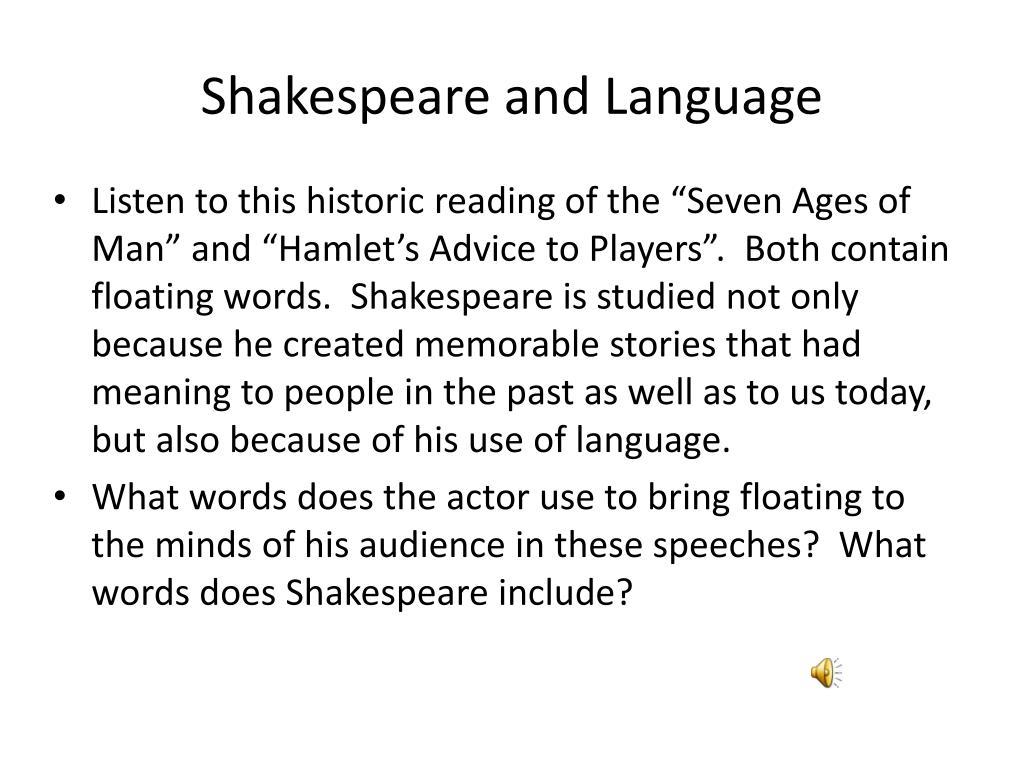 Shakespeare and Language

• Listen to this historic reading of the “Seven Ages of Man” and “Hamlet’s Advice to Players”. Both contain floating words. Shakespeare is studied not only because he created memorable stories that had meaning to people in the past as well as to us today, but also because of his use of language.
• What words does the actor use to bring floating to the minds of his audience in these speeches? What words does Shakespeare include?